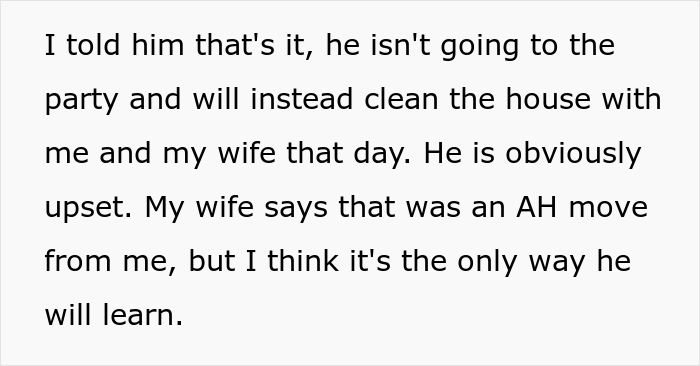 I told him that's it, he isn't going to the party and will instead clean the house with me and my wife that day. He is obviously upset. My wife says that was an AH move from me, but I think it's the only way he will learn.